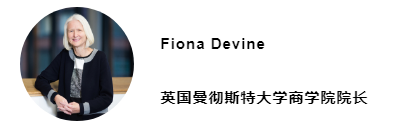 Fiona Devine

英国曼彻斯特大学商学院院长